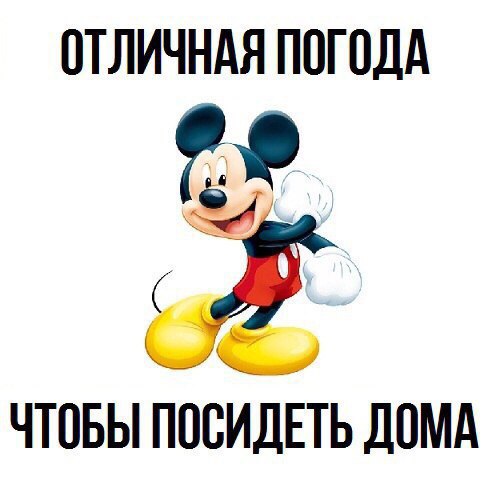 ОТЛИЧНАЯ ПОГОДА

ЧТОБЫ ПОСИДЕТЬ ДОМА